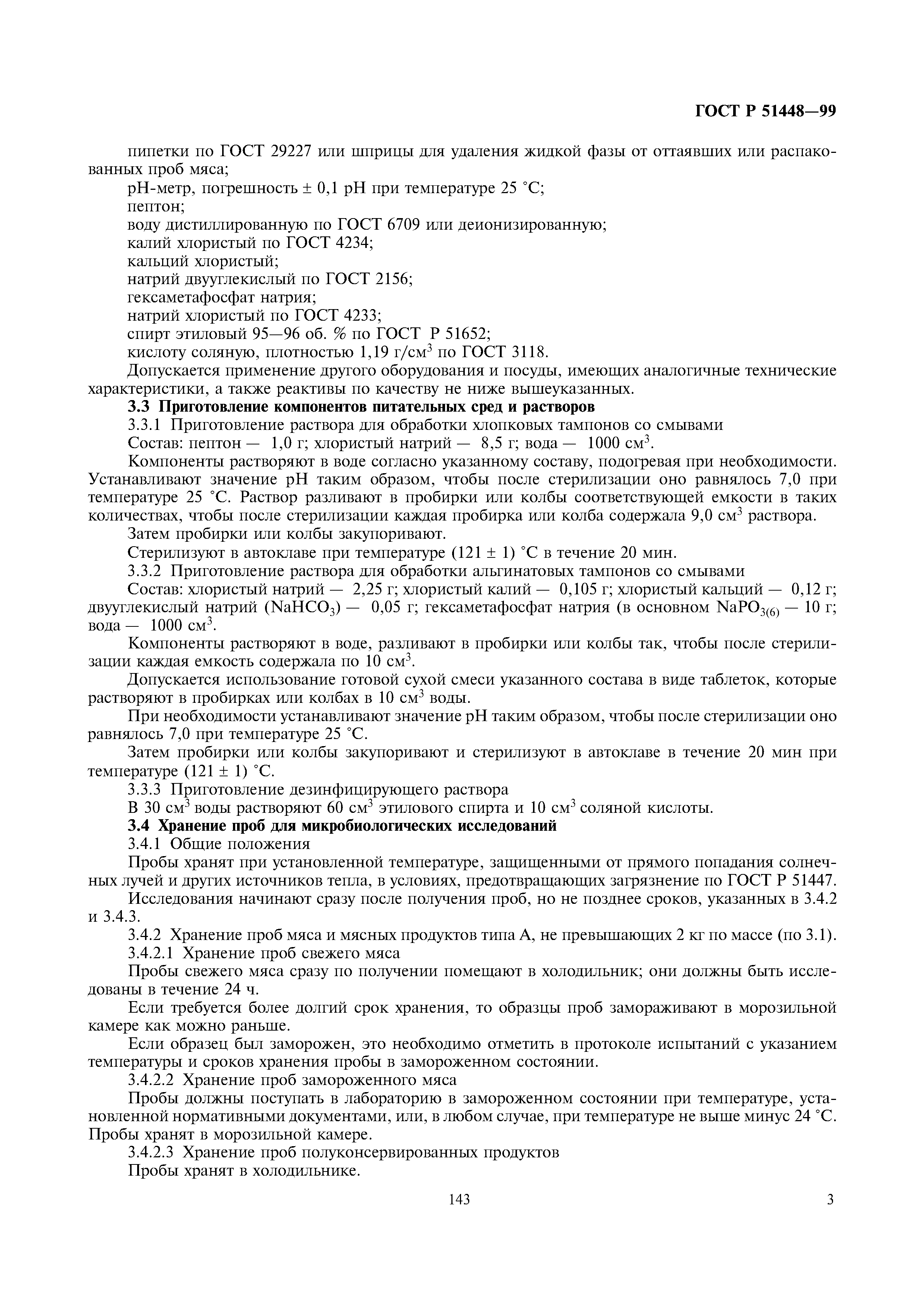 ГОСТ Р 51448—99

пипетки по ГОСТ 29227 или шприцы для удаления жидкой фазы от оттаявших или распакованных проб мяса;

рН-метр, погрешность ± 0,1 рН при температуре 25 °С;

пептон;

воду дистиллированную по ГОСТ 6709 или деионизированную;

калий хлористый по ГОСТ 4234;

кальций хлористый;

натрий двууглекислый по ГОСТ 2156;

гексаметафосфат натрия;

натрий хлористый по ГОСТ 4233;

спирт этиловый 95—96 об. % по ГОСТ Р 51652;

кислоту соляную, плотностью 1,19 г/см$^3$ по ГОСТ 3118.

Допускается применение другого оборудования и посуды, имеющих аналогичные технические характеристики, а также реактивы по качеству не ниже вышеуказанных.

3.3 Приготовление компонентов питательных сред и растворов

3.3.1 Приготовление раствора для обработки хлопковых тампонов со смывами

Состав: пептон — 1,0 г; хлористый натрий — 8,5 г; вода — 1000 см$^3$.

Компоненты растворяют в воде согласно указанному составу, подогревая при необходимости. Устанавливают значение рН таким образом, чтобы после стерилизации оно равнялось 7,0 при температуре 25 °С. Раствор разливают в пробирки или колбы соответствующей емкости в таких количествах, чтобы после стерилизации каждая пробирка или колба содержала 9,0 см$^3$ раствора.

Затем пробирки или колбы закупоривают.

Стерилизуют в автоклаве при температуре (121 ± 1) °С в течение 20 мин.

3.3.2 Приготовление раствора для обработки альгинатовых тампонов со смывами

Состав: хлористый натрий — 2,25 г; хлористый калий — 0,105 г; хлористый кальций — 0,12 г; двууглекислый натрий ($NaHCO_3$) — 0,05 г; гексаметафосфат натрия (в основном $NaPO_{3(6)}$ — 10 г; вода — 1000 см$^3$.

Компоненты растворяют в воде, разливают в пробирки или колбы так, чтобы после стерилизации каждая емкость содержала по 10 см$^3$.

Допускается использование готовой сухой смеси указанного состава в виде таблеток, которые растворяют в пробирках или колбах в 10 см$^3$ воды.

При необходимости устанавливают значение рН таким образом, чтобы после стерилизации оно равнялось 7,0 при температуре 25 °С.

Затем пробирки или колбы закупоривают и стерилизуют в автоклаве в течение 20 мин при температуре (121 ± 1) °С.

3.3.3 Приготовление дезинфицирующего раствора

В 30 см$^3$ воды растворяют 60 см$^3$ этилового спирта и 10 см$^3$ соляной кислоты.

3.4 Хранение проб для микробиологических исследований

3.4.1 Общие положения

Пробы хранят при установленной температуре, защищенными от прямого попадания солнечных лучей и других источников тепла, в условиях, предотвращающих загрязнение по ГОСТ Р 51447.

Исследования начинают сразу после получения проб, но не позднее сроков, указанных в 3.4.2 и 3.4.3.

3.4.2 Хранение проб мяса и мясных продуктов типа А, не превышающих 2 кг по массе (по 3.1).

3.4.2.1 Хранение проб свежего мяса

Пробы свежего мяса сразу по получении помещают в холодильник; они должны быть исследованы в течение 24 ч.

Если требуется более долгий срок хранения, то образцы проб замораживают в морозильной камере как можно раньше.

Если образец был заморожен, это необходимо отметить в протоколе испытаний с указанием температуры и сроков хранения пробы в замороженном состоянии.

3.4.2.2 Хранение проб замороженного мяса

Пробы должны поступать в лабораторию в замороженном состоянии при температуре, установленной нормативными документами, или, в любом случае, при температуре не выше минус 24 °С. Пробы хранят в морозильной камере.

3.4.2.3 Хранение проб полуконсервированных продуктов

Пробы хранят в холодильнике.

143

3